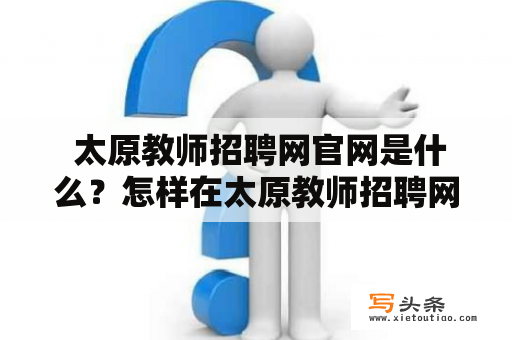 太原教师招聘网官网是什么？怎样在太原教师招聘网

写头条
www.xietoutiao.com